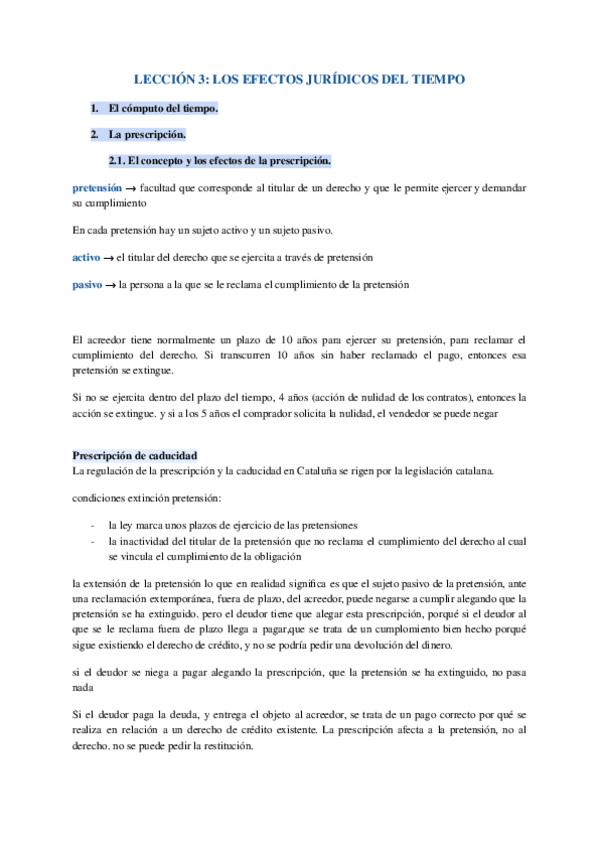 LECCIÓN 3: LOS EFECTOS JURÍDICOS DEL TIEMPO

1. El cómputo del tiempo.

2. La prescripción.

2.1. El concepto y los efectos de la prescripción.

pretensión → facultad que corresponde al titular de un derecho y que le permite ejercer y demandar su cumplimiento

En cada pretensión hay un sujeto activo y un sujeto pasivo.

activo → el titular del derecho que se ejercita a través de pretensión

pasivo → la persona a la que se le reclama el cumplimiento de la pretensión

El acreedor tiene normalmente un plazo de 10 años para ejercer su pretensión, para reclamar el cumplimiento del derecho. Si transcurren 10 años sin haber reclamado el pago, entonces esa pretensión se extingue.

Si no se ejercita dentro del plazo del tiempo, 4 años (acción de nulidad de los contratos), entonces la acción se extingue. y si a los 5 años el comprador solicita la nulidad, el vendedor se puede negar

Prescripción de caducidad
La regulación de la prescripción y la caducidad en Cataluña se rigen por la legislación catalana.

condiciones extinción pretensión:

- la ley marca unos plazos de ejercicio de las pretensiones
- la inactividad del titular de la pretensión que no reclama el cumplimiento del derecho al cual se vincula el cumplimiento de la obligación

la extensión de la pretensión lo que en realidad significa es que el sujeto pasivo de la pretensión, ante una reclamación extemporánea, fuera de plazo, del acreedor, puede negarse a cumplir alegando que la pretensión se ha extinguido. pero el deudor tiene que alegar esta prescripción, porqué si el deudor al que se le reclama fuera de plazo llega a pagar,que se trata de un cumplomiento bien hecho porqué sigue existiendo el derecho de crédito, y no se podría pedir una devolución del dinero.

si el deudor se niega a pagar alegando la prescripción, que la pretensión se ha extinguido, no pasa nada

Si el deudor paga la deuda, y entrega el objeto al acreedor, se trata de un pago correcto por qué se realiza en relación a un derecho de crédito existente. La prescripción afecta a la pretensión, no al derecho. no se puede pedir la restitución.